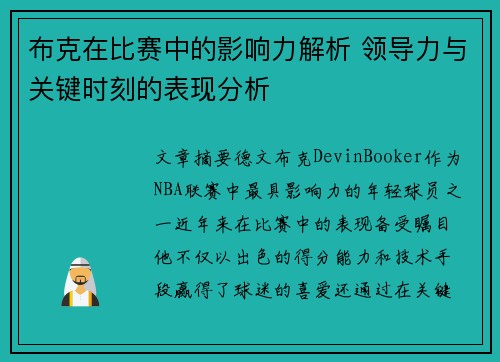 布克在比赛中的影响力解析 领导力与关键时刻的表现分析

文章摘要德文布克DevinBooker作为NBA联赛中最具影响力的年轻球员之一近年来在比赛中的表现备受瞩目他不仅以出色的得分能力和技术手段赢得了球迷的喜爱还通过在关键